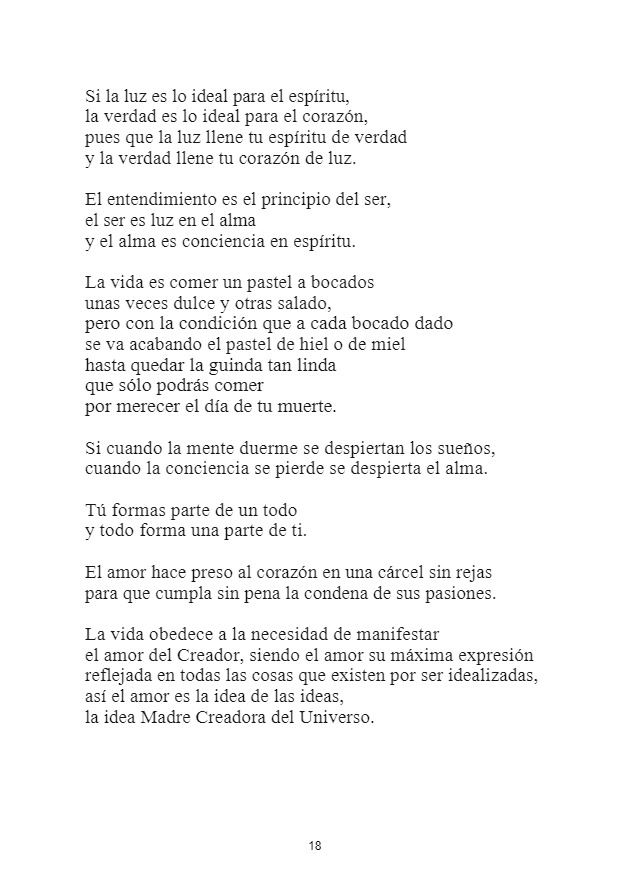 Si la luz es lo ideal para el espíritu,
la verdad es lo ideal para el corazón,
pues que la luz llene tu espíritu de verdad
y la verdad llene tu corazón de luz.

El entendimiento es el principio del ser,
el ser es luz en el alma
y el alma es conciencia en espíritu.

La vida es comer un pastel a bocados
unas veces dulce y otras salado,
pero con la condición que a cada bocado dado
se va acabando el pastel de hiel o de miel
hasta quedar la guinda tan linda
que sólo podrás comer
por merecer el día de tu muerte.

Si cuando la mente duerme se despiertan los sueños,
cuando la conciencia se pierde se despierta el alma.

Tú formas parte de un todo
y todo forma una parte de ti.

El amor hace preso al corazón en una cárcel sin rejas
para que cumpla sin pena la condena de sus pasiones.

La vida obedece a la necesidad de manifestar
el amor del Creador, siendo el amor su máxima expresión
reflejada en todas las cosas que existen por ser idealizadas,
así el amor es la idea de las ideas,
la idea Madre Creadora del Universo.

18